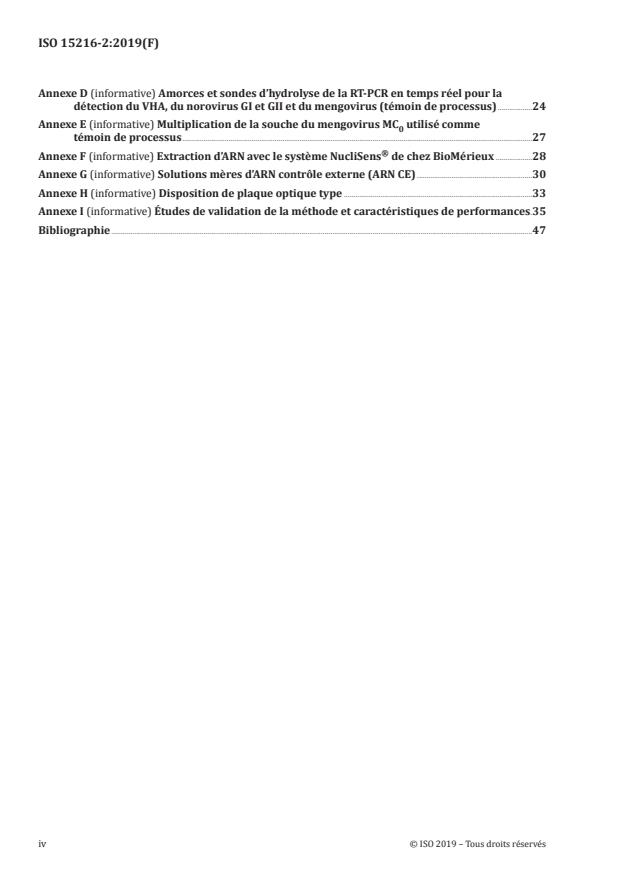 ISO 15216-2:2019(F)

Annexe D (informative) Amorces et sondes d'hydrolyse de la RT-PCR en temps réel pour la détection du VHA, du norovirus GI et GII et du mengovirus (témoin de processus) 24

Annexe E (informative) Multiplication de la souche du mengovirus $MC_0$ utilisé comme témoin de processus 27

Annexe F (informative) Extraction d'ARN avec le système NucliSens® de chez BioMérieux 28

Annexe G (informative) Solutions mères d'ARN contrôle externe (ARN CE) 30

Annexe H (informative) Disposition de plaque optique type 33

Annexe I (informative) Études de validation de la méthode et caractéristiques de performances 35

Bibliographie 47

iv

© ISO 2019 – Tous droits réservés